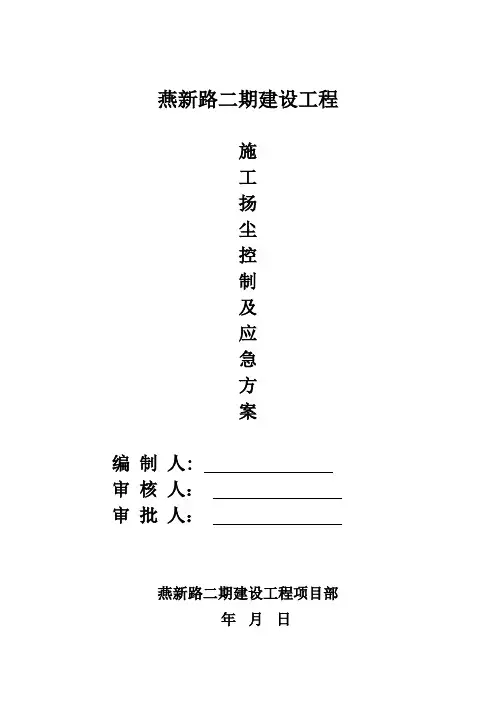 燕新路二期建设工程

施
工
扬
尘
控
制
及
应
急
方
案

编 制 人：

审 核 人：

审 批 人：

燕新路二期建设工程项目部

年 月 日